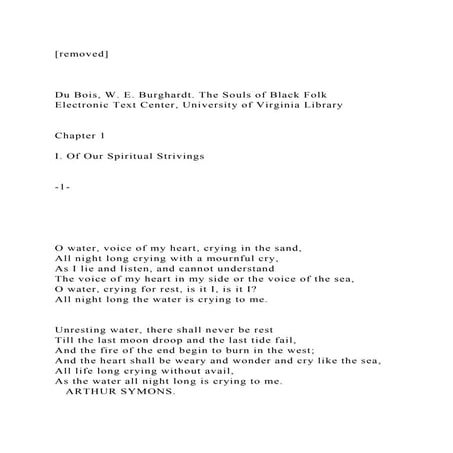 [removed]

Du Bois, W. E. Burghardt. The Souls of Black Folk
Electronic Text Center, University of Virginia Library

Chapter 1

I. Of Our Spiritual Strivings

-1-

O water, voice of my heart, crying in the sand,
All night long crying with a mournful cry,
As I lie and listen, and cannot understand
The voice of my heart in my side or the voice of the sea,
O water, crying for rest, is it I, is it I?
All night long the water is crying to me.

Unresting water, there shall never be rest
Till the last moon droop and the last tide fail,
And the fire of the end begin to burn in the west;
And the heart shall be weary and wonder and cry like the sea,
All life long crying without avail,
As the water all night long is crying to me.
ARTHUR SYMONS.